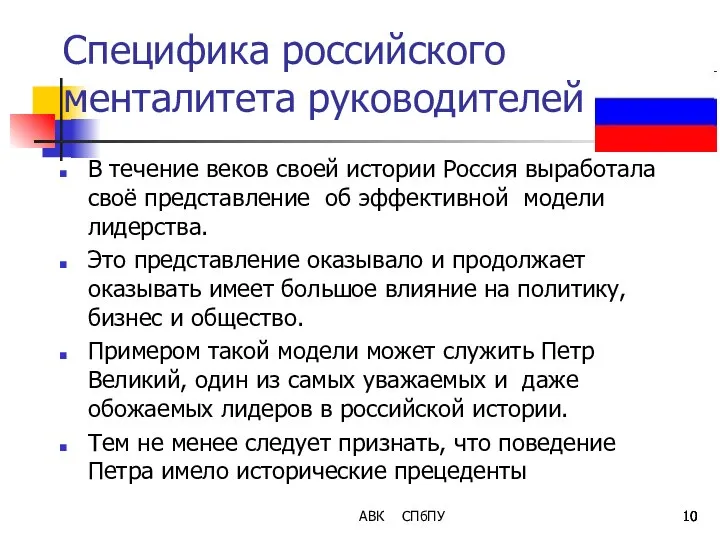 Специфика российского менталитета руководителей

В течение веков своей истории Россия выработала своё представление об эффективной модели лидерства.

Это представление оказывало и продолжает оказывать имеет большое влияние на политику, бизнес и общество.

Примером такой модели может служить Петр Великий, один из самых уважаемых и даже обожаемых лидеров в российской истории.

Тем не менее следует признать, что поведение Петра имело исторические прецеденты

АВК СПбПУ 10